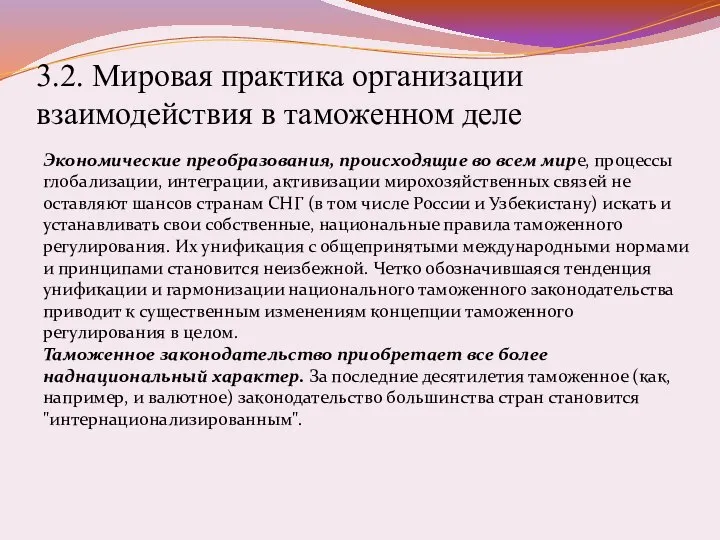 3.2. Мировая практика организации взаимодействия в таможенном деле

Экономические преобразования, происходящие во всем мире, процессы глобализации, интеграции, активизации мирохозяйственных связей не оставляют шансов странам СНГ (в том числе России и Узбекистану) искать и устанавливать свои собственные, национальные правила таможенного регулирования. Их унификация с общепринятыми международными нормами и принципами становится неизбежной. Четко обозначившаяся тенденция унификации и гармонизации национального таможенного законодательства приводит к существенным изменениям концепции таможенного регулирования в целом.
Таможенное законодательство приобретает все более наднациональный характер. За последние десятилетия таможенное (как, например, и валютное) законодательство большинства стран становится "интернационализированным".